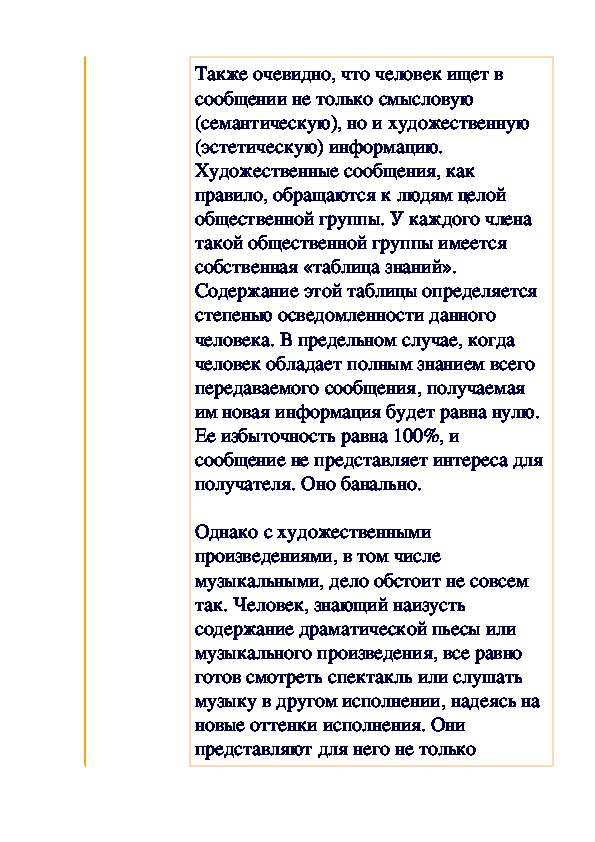 Также очевидно, что человек ищет в сообщении не только смысловую (семантическую), но и художественную (эстетическую) информацию. Художественные сообщения, как правило, обращаются к людям целой общественной группы. У каждого члена такой общественной группы имеется собственная «таблица знаний». Содержание этой таблицы определяется степенью осведомленности данного человека. В предельном случае, когда человек обладает полным знанием всего передаваемого сообщения, получаемая им новая информация будет равна нулю. Ее избыточность равна 100%, и сообщение не представляет интереса для получателя. Оно банально.

Однако с художественными произведениями, в том числе музыкальными, дело обстоит не совсем так. Человек, знающий наизусть содержание драматической пьесы или музыкального произведения, все равно готов смотреть спектакль или слушать музыку в другом исполнении, надеясь на новые оттенки исполнения. Они представляют для него не только